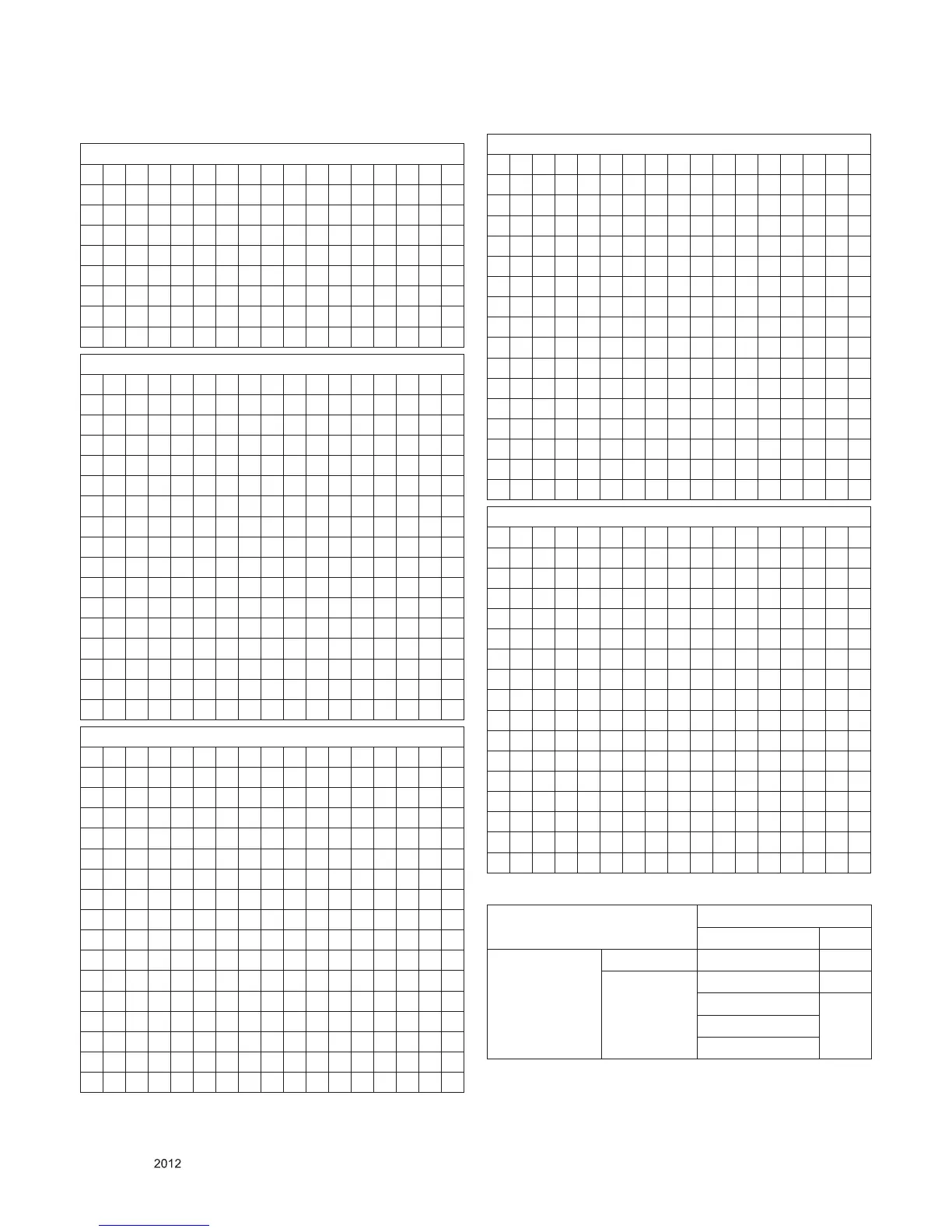 2012